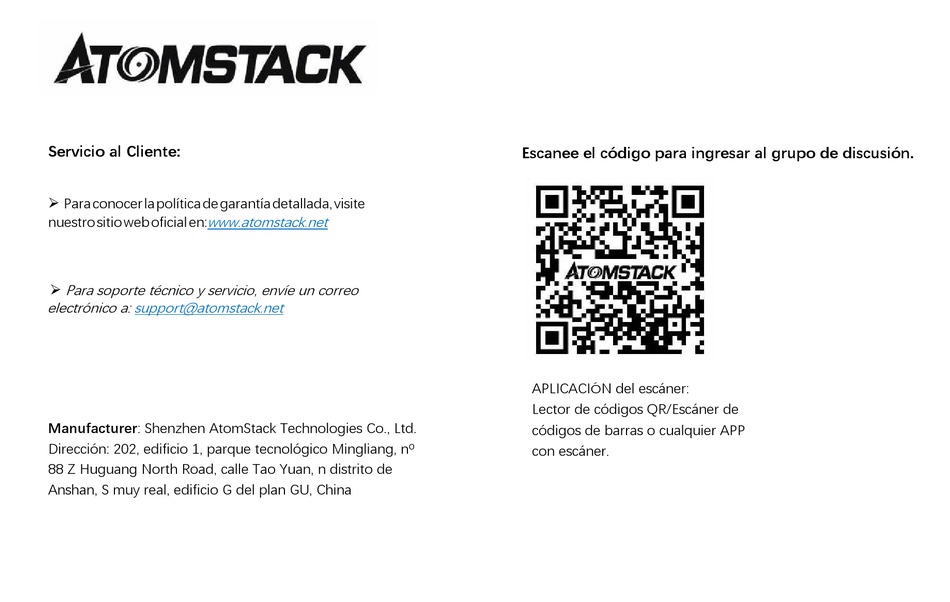 ATOMSTACK

Servicio al Cliente:

➢ Para conocer la política de garantía detallada, visite nuestro sitio web oficial en: www.atomstack.net

➢ Para soporte técnico y servicio, envíe un correo electrónico a: support@atomstack.net

Manufacturer: Shenzhen AtomStack Technologies Co., Ltd. Dirección: 202, edificio 1, parque tecnológico Mingliang, nº 88 Z Huguang North Road, calle Tao Yuan, n distrito de Anshan, S muy real, edificio G del plan GU, China

Escanee el código para ingresar al grupo de discusión.

ATOMSTACK

APLICACIÓN del escáner:
Lector de códigos QR/Escáner de códigos de barras o cualquier APP con escáner.